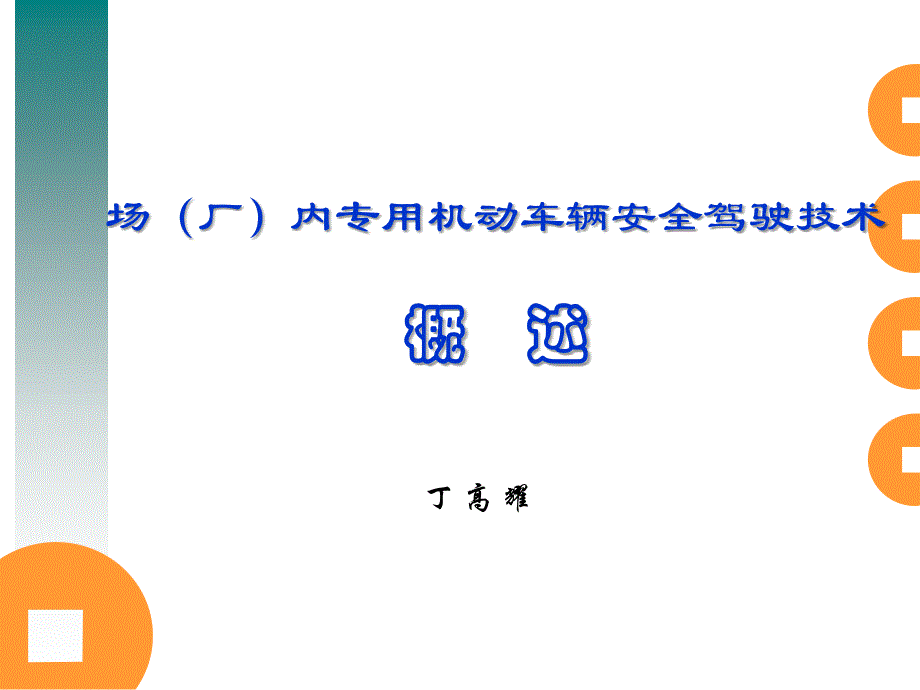 场（厂）内专用机动车辆安全驾驶技术

概　述

丁 高 耀